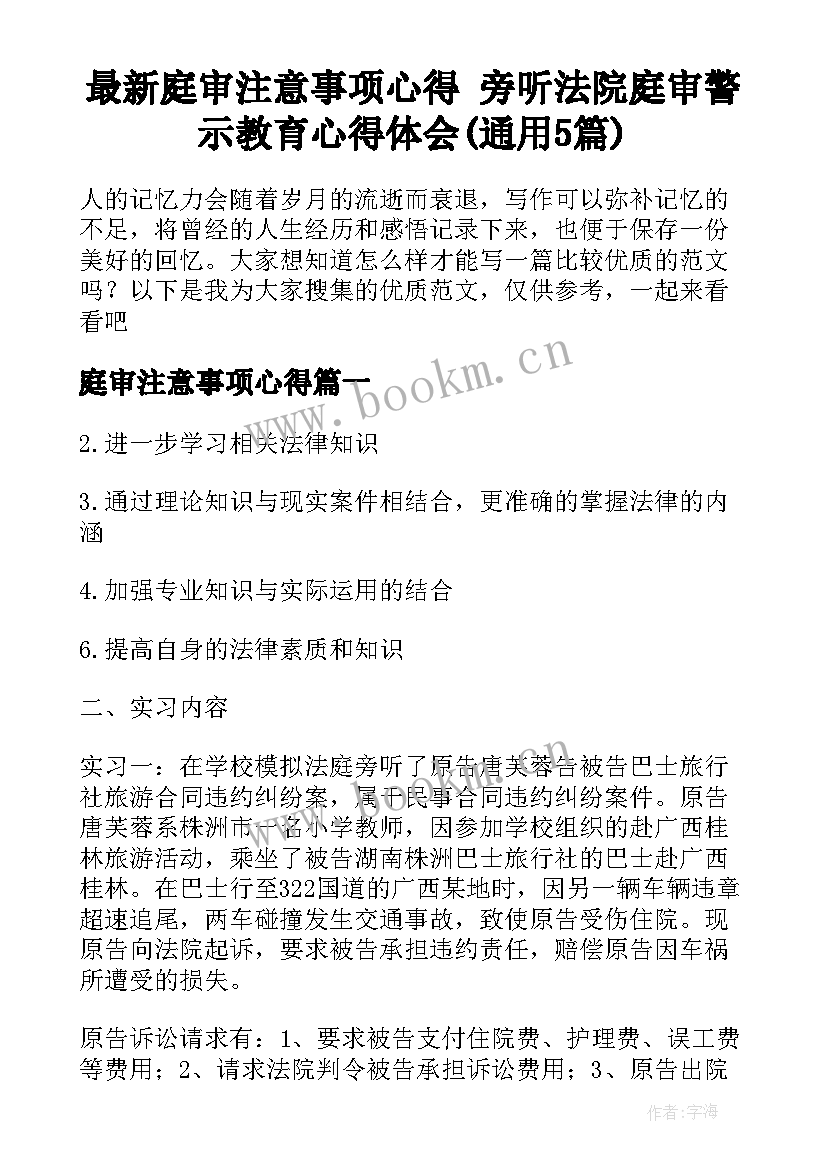 最新庭审注意事项心得 旁听法院庭审警示教育心得体会(通用5篇)

人的记忆力会随着岁月的流逝而衰退，写作可以弥补记忆的不足，将曾经的人生经历和感悟记录下来，也便于保存一份美好的回忆。大家想知道怎么样才能写一篇比较优质的范文吗？以下是我为大家搜集的优质范文，仅供参考，一起来看看吧

庭审注意事项心得篇一

www.bookm.cn

2.进一步学习相关法律知识

3.通过理论知识与现实案件相结合，更准确的掌握法律的内涵

4.加强专业知识与实际运用的结合

6.提高自身的法律素质和知识

二、实习内容

实习一：在学校模拟法庭旁听了原告唐芙蓉告被告巴士旅行社旅游合同违约纠纷案，属于民事合同违约纠纷案件。原告唐芙蓉系株洲市一名小学教师，因参加学校组织的赴广西桂林旅游活动，乘坐了被告湖南株洲巴士旅行社的巴士赴广西桂林。在巴士行至322国道的广西某地时，因另一辆车辆违章超速追尾，两车碰撞发生交通事故，致使原告受伤住院。现原告向法院起诉，要求被告承担违约责任，赔偿原告因车祸所遭受的损失。

原告诉讼请求有：1、要求被告支付住院费、护理费、误工费等费用；2、请求法院判令被告承担诉讼费用；3、原告出院

作者：宇海